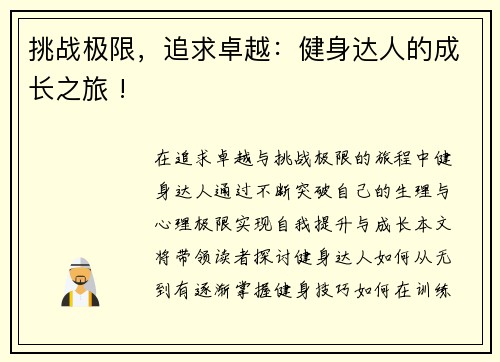 挑战极限，追求卓越：健身达人的成长之旅！

在追求卓越与挑战极限的旅程中健身达人通过不断突破自己的生理与心理极限实现自我提升与成长本文将带领读者探讨健身达人如何从无到有逐渐掌握健身技巧如何在训练